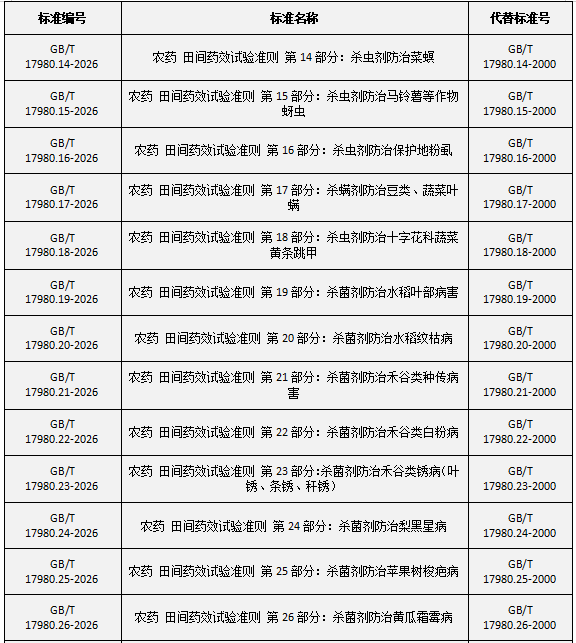 | 标准编号 | 标准名称 | 代替标准号 |
|---|---|---|
| GB/T 17980.14-2026 | 农药 田间药效试验准则 第 14 部分：杀虫剂防治菜螟 | GB/T 17980.14-2000 |
| GB/T 17980.15-2026 | 农药 田间药效试验准则 第 15 部分：杀虫剂防治马铃薯等作物蚜虫 | GB/T 17980.15-2000 |
| GB/T 17980.16-2026 | 农药 田间药效试验准则 第 16 部分：杀虫剂防治保护地粉虱 | GB/T 17980.16-2000 |
| GB/T 17980.17-2026 | 农药 田间药效试验准则 第 17 部分：杀螨剂防治豆类、蔬菜叶螨 | GB/T 17980.17-2000 |
| GB/T 17980.18-2026 | 农药 田间药效试验准则 第 18 部分：杀虫剂防治十字花科蔬菜黄条跳甲 | GB/T 17980.18-2000 |
| GB/T 17980.19-2026 | 农药 田间药效试验准则 第 19 部分：杀菌剂防治水稻叶部病害 | GB/T 17980.19-2000 |
| GB/T 17980.20-2026 | 农药 田间药效试验准则 第 20 部分：杀菌剂防治水稻纹枯病 | GB/T 17980.20-2000 |
| GB/T 17980.21-2026 | 农药 田间药效试验准则 第 21 部分：杀菌剂防治禾谷类种传病害 | GB/T 17980.21-2000 |
| GB/T 17980.22-2026 | 农药 田间药效试验准则 第 22 部分：杀菌剂防治禾谷类白粉病 | GB/T 17980.22-2000 |
| GB/T 17980.23-2026 | 农药 田间药效试验准则 第 23 部分:杀菌剂防治禾谷类锈病(叶锈、条锈、秆锈) | GB/T 17980.23-2000 |
| GB/T 17980.24-2026 | 农药 田间药效试验准则 第 24 部分：杀菌剂防治梨黑星病 | GB/T 17980.24-2000 |
| GB/T 17980.25-2026 | 农药 田间药效试验准则 第 25 部分：杀菌剂防治苹果树梭疤病 | GB/T 17980.25-2000 |
| GB/T 17980.26-2026 | 农药 田间药效试验准则 第 26 部分：杀菌剂防治黄瓜霜霉病 | GB/T 17980.26-2000 |